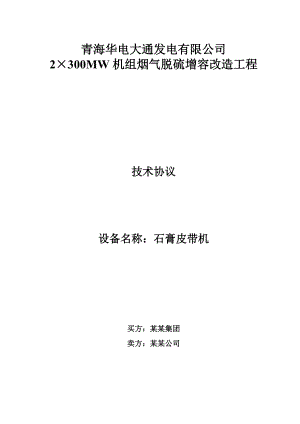 青海华电大通发电有限公司
2×300MW 机组烟气脱硫增容改造工程

技术协议

设备名称：石膏皮带机

买方：某某集团
卖方：某某公司